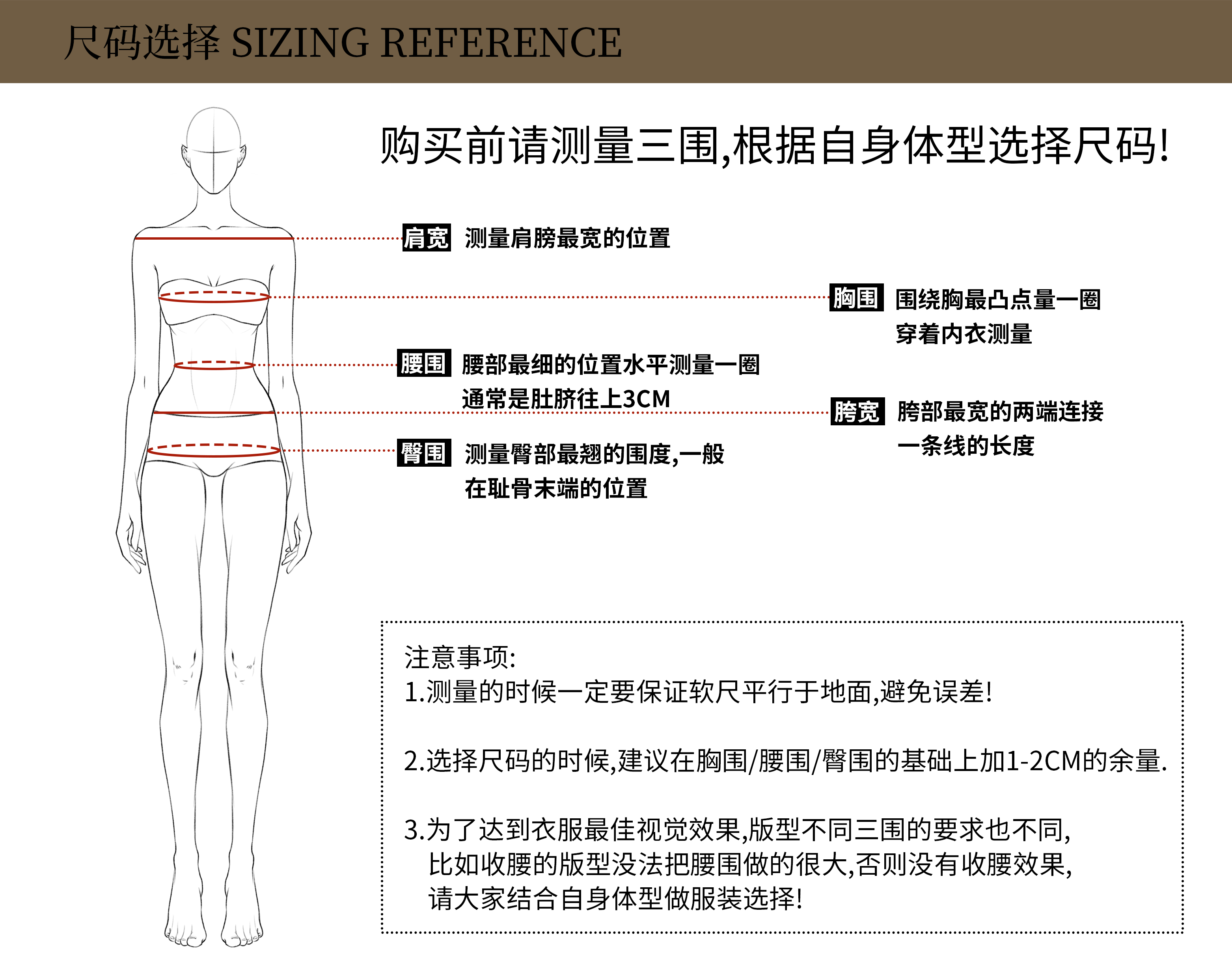 尺码选择 SIZING REFERENCE

购买前请测量三围,根据自身体型选择尺码!

肩宽 测量肩膀最宽的位置

胸围 围绕胸最凸点量一圈 穿着内衣测量

腰围 腰部最细的位置水平测量一圈 通常是肚脐往上3CM

胯宽 胯部最宽的两端连接 一条线的长度

臀围 测量臀部最翘的围度,一般 在耻骨末端的位置

注意事项:
1.测量的时候一定要保证软尺平行于地面,避免误差!

2.选择尺码的时候,建议在胸围/腰围/臀围的基础上加1-2CM的余量.

3.为了达到衣服最佳视觉效果,版型不同三围的要求也不同,
比如收腰的版型没法把腰围做的很大,否则没有收腰效果,
请大家结合自身体型做服装选择!